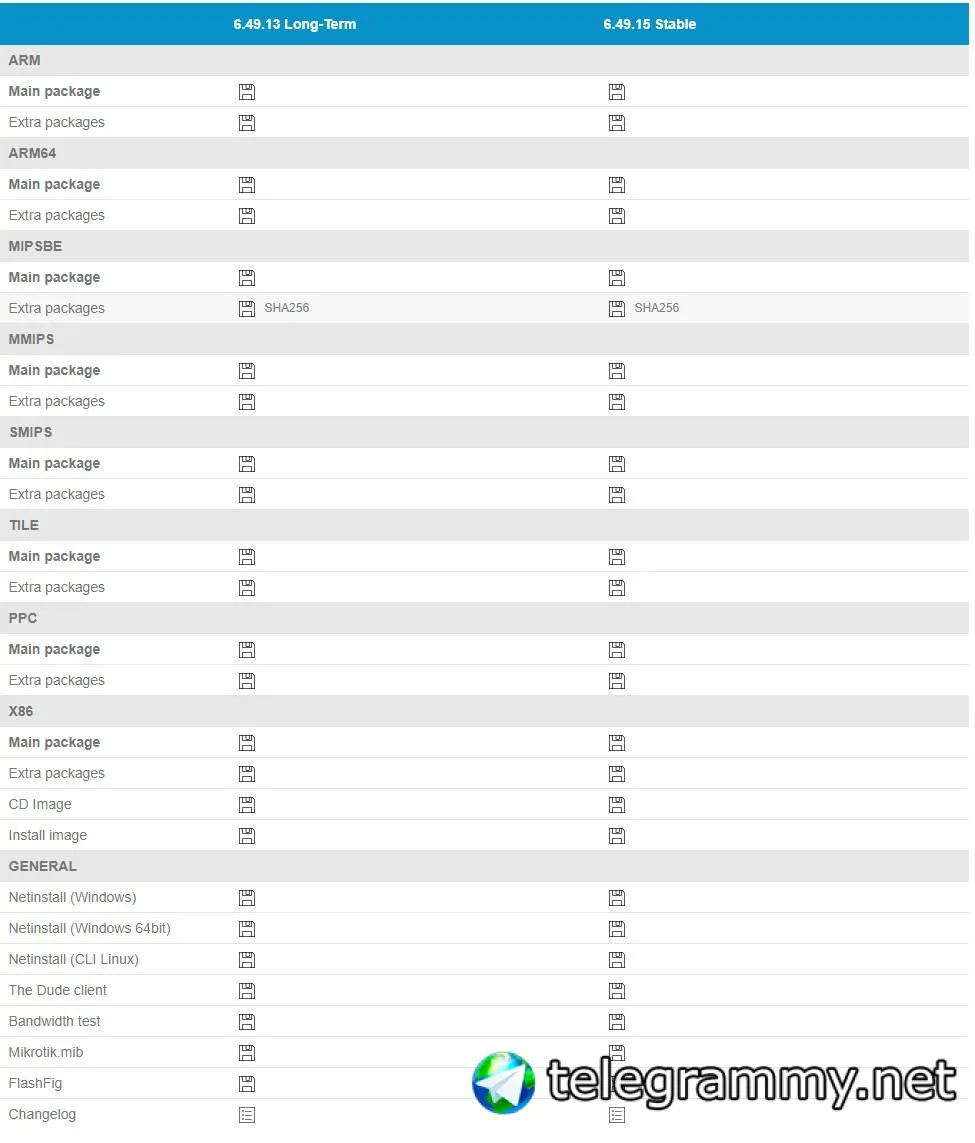 | | 6.49.13 Long-Term | 6.49.15 Stable |
|---|---|---|
| ARM | | |
| Main package | | |
| Extra packages | | |
| ARM64 | | |
| Main package | | |
| Extra packages | | |
| MIPSBE | | |
| Main package | | |
| Extra packages | SHA256 | SHA256 |
| MMIPS | | |
| Main package | | |
| Extra packages | | |
| SMIPS | | |
| Main package | | |
| Extra packages | | |
| TILE | | |
| Main package | | |
| Extra packages | | |
| PPC | | |
| Main package | | |
| Extra packages | | |
| X86 | | |
| Main package | | |
| Extra packages | | |
| CD Image | | |
| Install image | | |
| GENERAL | | |
| Netinstall (Windows) | | |
| Netinstall (Windows 64bit) | | |
| Netinstall (CLI Linux) | | |
| The Dude client | | |
| Bandwidth test | | |
| Mikrotik.mib | | |
| FlashFig | | |
| Changelog | | |

telegrammy.net